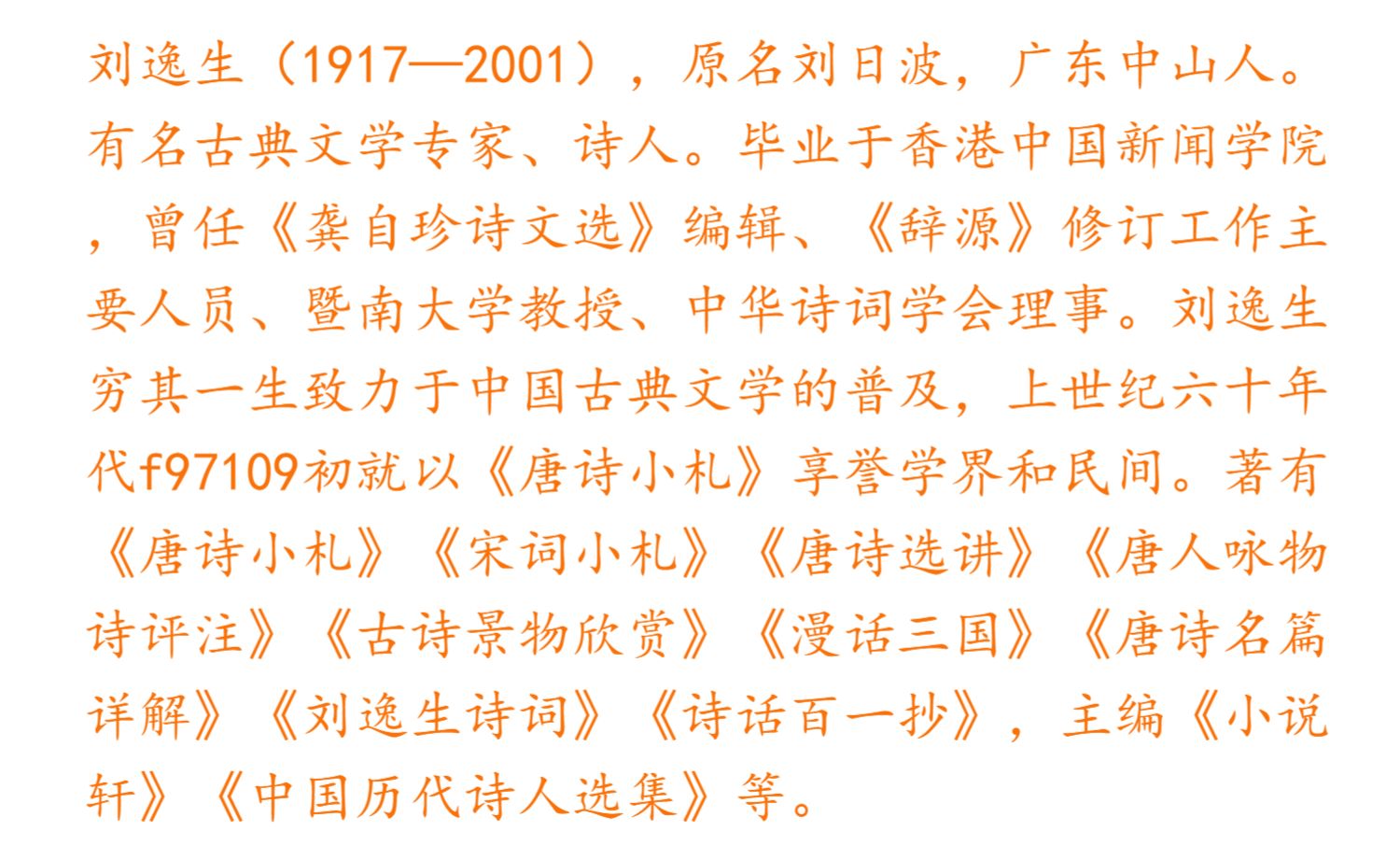 刘逸生（1917—2001），原名刘日波，广东中山人。有名古典文学专家、诗人。毕业于香港中国新闻学院，曾任《龚自珍诗文选》编辑、《辞源》修订工作主要人员、暨南大学教授、中华诗词学会理事。刘逸生穷其一生致力于中国古典文学的普及，上世纪六十年代f97109初就以《唐诗小札》享誉学界和民间。著有《唐诗小札》《宋词小札》《唐诗选讲》《唐人咏物诗评注》《古诗景物欣赏》《漫话三国》《唐诗名篇详解》《刘逸生诗词》《诗话百一抄》，主编《小说轩》《中国历代诗人选集》等。